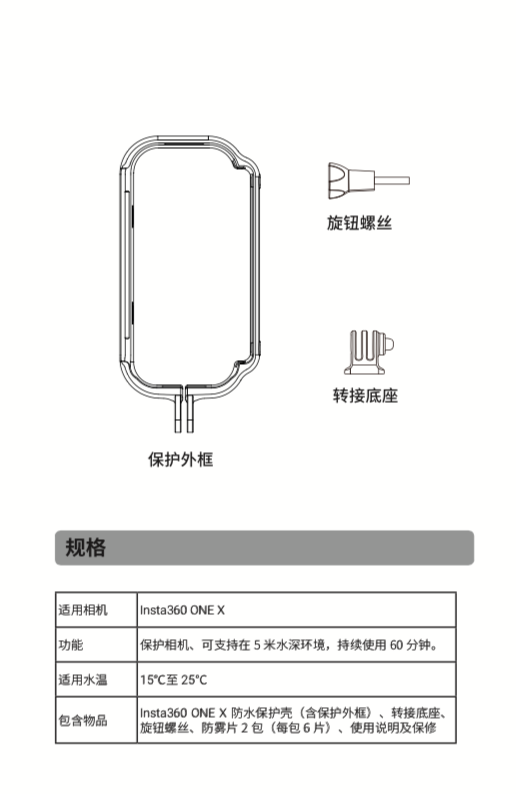 旋钮螺丝

转接底座

保护外框

规格

| 适用相机 | Insta360 ONE X |
|---|---|
| 功能 | 保护相机、可支持在5米水深环境，持续使用60分钟。 |
| 适用水温 | 15°C至25°C |
| 包含物品 | Insta360 ONE X防水保护壳（含保护外框）、转接底座、旋钮螺丝、防雾片2包（每包6片）、使用说明及保修 |